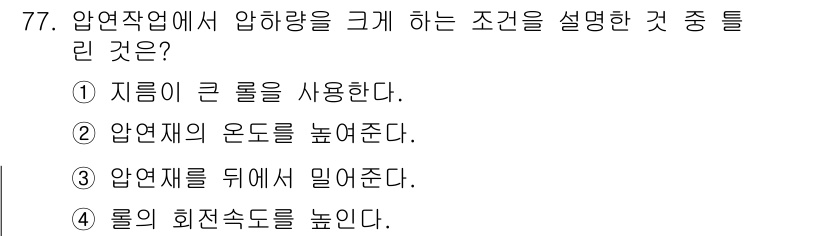 77. 압연작업에서 압하량을 크게 하는 조건을 설명한 것 중 틀린 것은?

① 지름이 큰 롤을 사용한다.

② 압연재의 온도를 높여준다.

③ 압연재를 뒤에서 밀어준다.

④ 롤의 회전속도를 높인다.